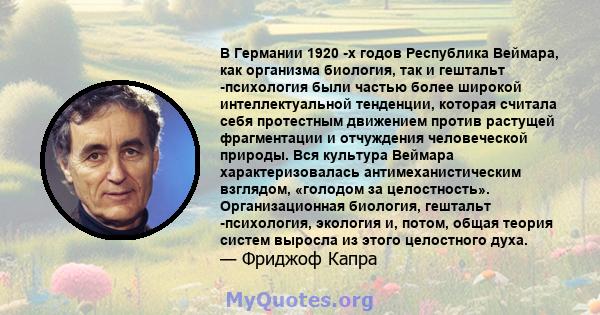 В Германии 1920 -х годов Республика Веймара, как организма биология, так и гештальт -психология были частью более широкой интеллектуальной тенденции, которая считала себя протестным движением против растущей фрагментации и отчуждения человеческой природы. Вся культура Веймара характеризовалась антимеханистическим взглядом, «голодом за целостность». Организационная биология, гештальт -психология, экология и, потом, общая теория систем выросла из этого целостного духа.
— Фриджоф Капра

MyQuotes.org